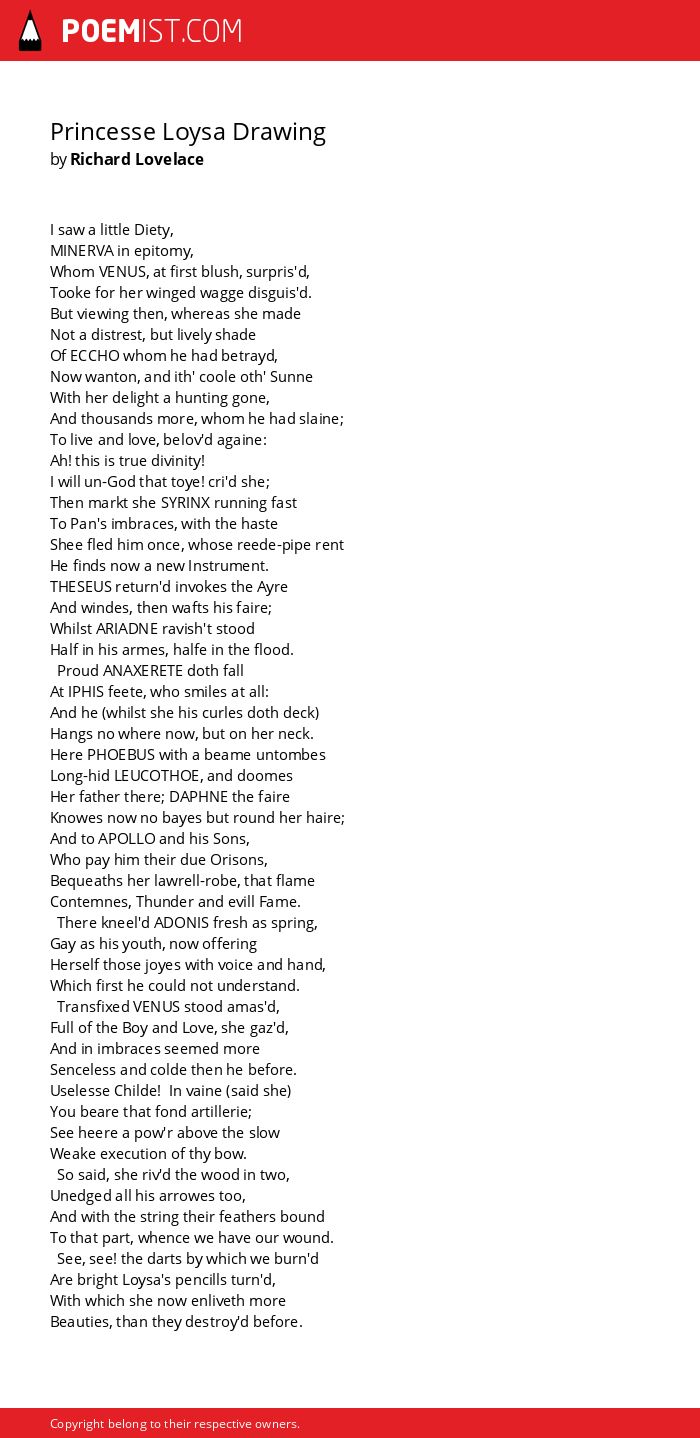 POEMIST.COM

Princesse Loysa Drawing
by Richard Lovelace

I saw a little Diety,
MINERVA in epitomy,
Whom VENUS, at first blush, surpris'd,
Tooke for her winged wagge disguis'd.
But viewing then, whereas she made
Not a distrest, but lively shade
Of ECCHO whom he had betrayd,
Now wanton, and ith' coole oth' Sunne
With her delight a hunting gone,
And thousands more, whom he had slaine;
To live and love, belov'd againe:
Ah! this is true divinity!
I will un-God that toye! cri'd she;
Then markt she SYRINX running fast
To Pan's imbraces, with the haste
Shee fled him once, whose reede-pipe rent
He finds now a new Instrument.
THESEUS return'd invokes the Ayre
And windes, then wafts his faire;
Whilst ARIADNE ravish't stood
Half in his armes, halfe in the flood.
Proud ANAXERETE doth fall
At IPHIS feete, who smiles at all:
And he (whilst she his curles doth deck)
Hangs no where now, but on her neck.
Here PHOEBUS with a beame untombes
Long-hid LEUCOTHOE, and doomes
Her father there; DAPHNE the faire
Knowes now no bayes but round her haire;
And to APOLLO and his Sons,
Who pay him their due Orisons,
Bequeaths her lawrell-robe, that flame
Contemnes, Thunder and evill Fame.
There kneel'd ADONIS fresh as spring,
Gay as his youth, now offering
Herself those joyes with voice and hand,
Which first he could not understand.
Transfixed VENUS stood amas'd,
Full of the Boy and Love, she gaz'd,
And in imbraces seemed more
Senceless and colde then he before.
Uselesse Childe! In vaine (said she)
You beare that fond artillerie;
See heere a pow'r above the slow
Weake execution of thy bow.
So said, she riv'd the wood in two,
Unedged all his arrowes too,
And with the string their feathers bound
To that part, whence we have our wound.
See, see! the darts by which we burn'd
Are bright Loysa's pencills turn'd,
With which she now enliveth more
Beauties, than they destroy'd before.

Copyright belong to their respective owners.